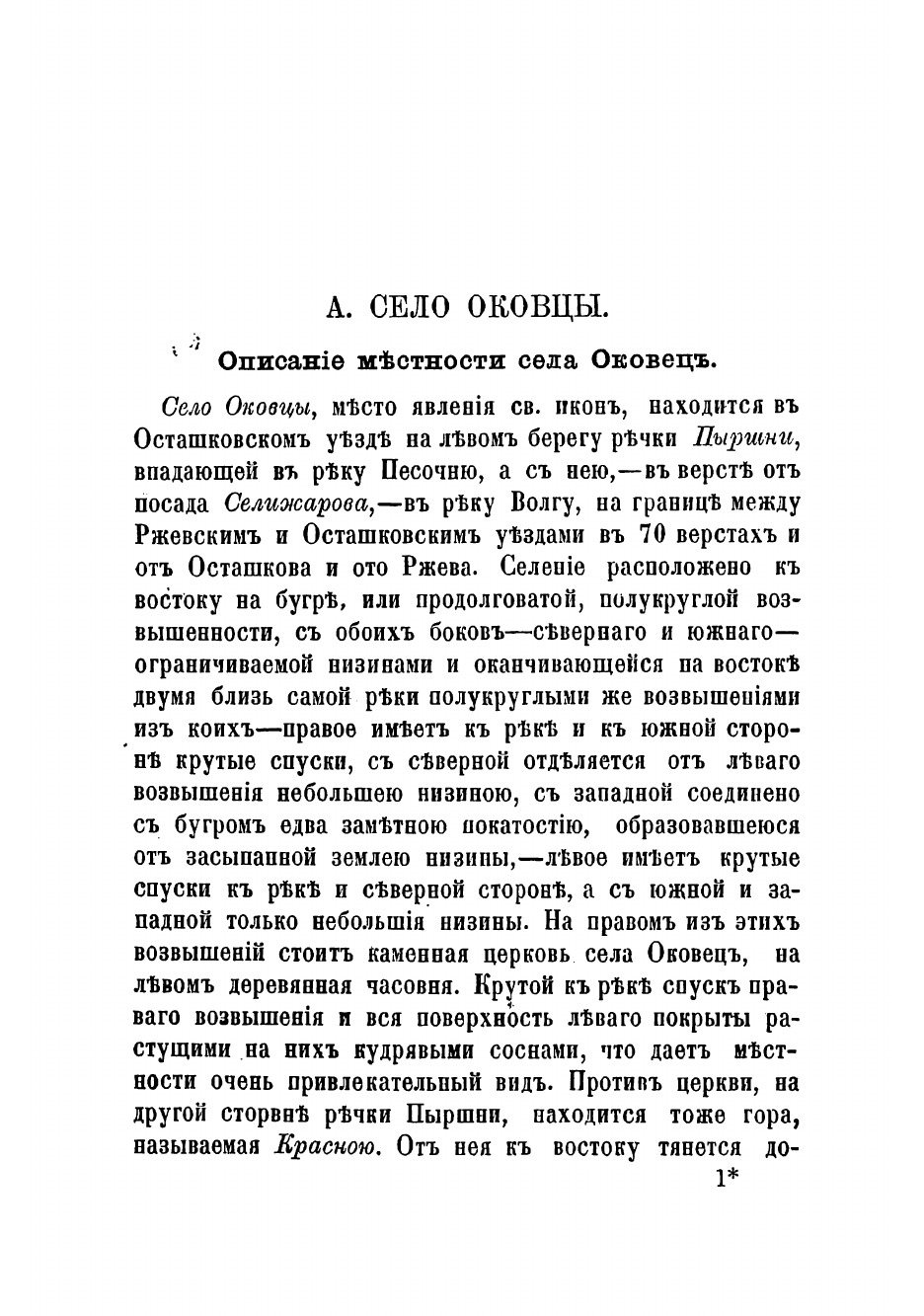 А. СЕЛО ОКОВЦЫ.

Описаніе мѣстности села Оковецъ.

Село Оковцы, мѣсто явленія св. иконъ, находится въ Осташковскомъ уѣздѣ на лѣвомъ берегу рѣчки Пыршни, впадающей въ рѣку Песочню, а съ нею,—въ верстѣ отъ посада Селижарова,—въ рѣку Волгу, на границѣ между Ржевскимъ и Осташковскимъ уѣздами въ 70 верстахъ и отъ Осташкова и ото Ржева. Селеніе расположено къ востоку на бугрѣ, или продолговатой, полукруглой возвышенности, съ обоихъ боковъ—сѣвернаго и южнаго—ограничиваемой низинами и оканчивающейся на востокѣ двумя близь самой рѣки полукруглыми же возвышеніями изъ коихъ—правое имѣетъ къ рѣкѣ и къ южной сторонѣ крутые спуски, съ сѣверной отдѣляется отъ лѣваго возвышенія небольшею низиною, съ западной соединено съ бугромъ едва замѣтною покатостію, образовавшеюся отъ засыпанной землею низины,—лѣвое имѣетъ крутые спуски къ рѣкѣ и сѣверной сторонѣ, а съ южной и западной только небольшія низины. На правомъ изъ этихъ возвышеній стоитъ каменная церковь села Оковецъ, на лѣвомъ деревянная часовня. Крутой къ рѣкѣ спускъ праваго возвышенія и вся поверхность лѣваго покрыты растущими на нихъ кудрявыми соснами, что даетъ мѣстности очень привлекательный видъ. Противъ церкви, на другой сторонѣ рѣчки Пыршни, находится тоже гора, называемая Красною. Отъ нея къ востоку тянется до-

1*